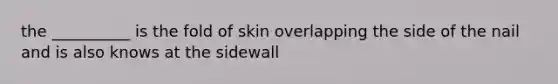 the __________ is the fold of skin overlapping the side of the nail and is also knows at the sidewall